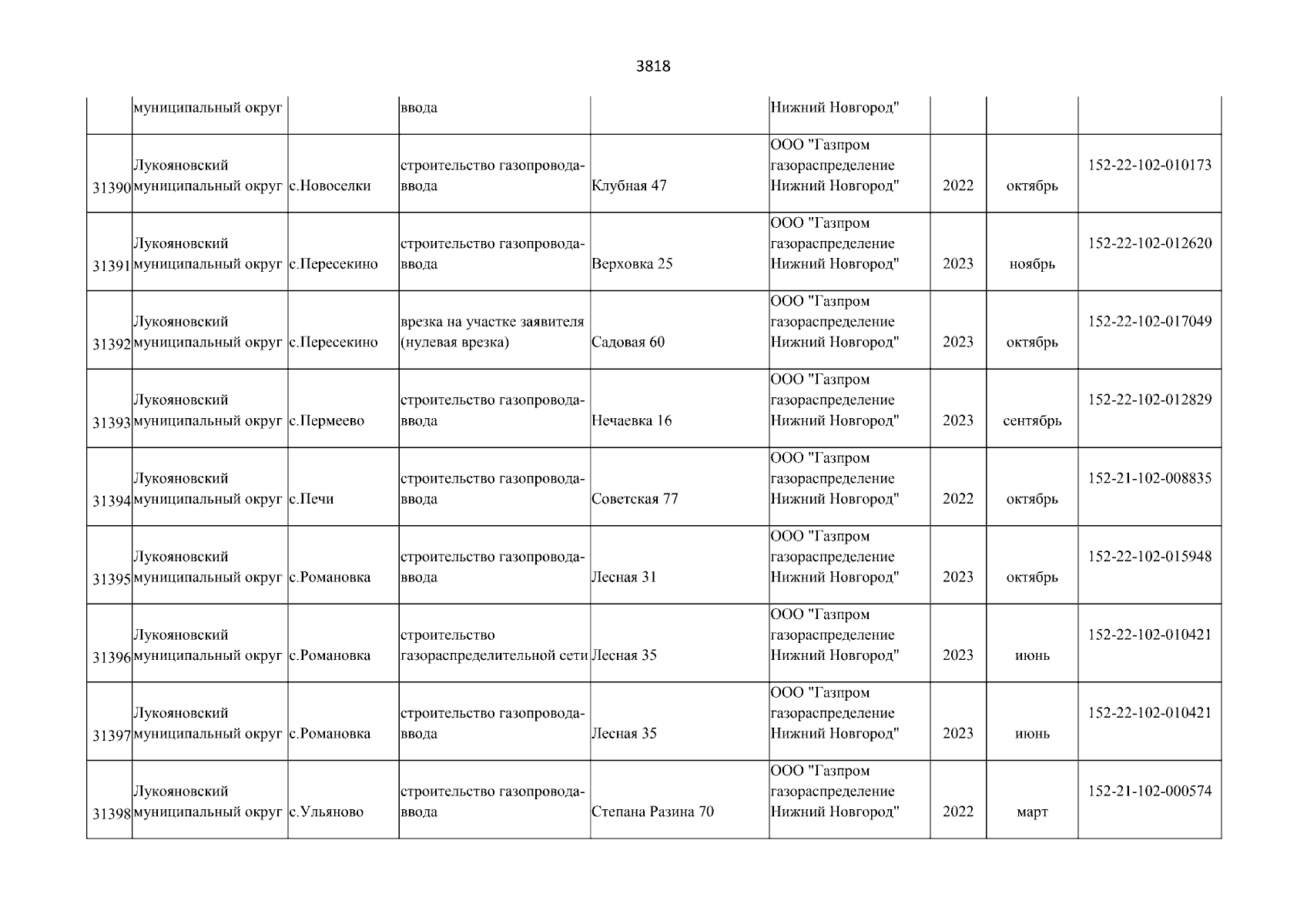 3818

| | | | | | | | | |
|---|---|---|---|---|---|---|---|---|
| | муниципальный округ | | ввода | | Нижний Новгород" | | | |
| 31390 | Лукояновский муниципальный округ | с.Новоселки | строительство газопровода-ввода | Клубная 47 | ООО "Газпром газораспределение Нижний Новгород" | 2022 | октябрь | 152-22-102-010173 |
| 31391 | Лукояновский муниципальный округ | с.Пересекино | строительство газопровода-ввода | Верховка 25 | ООО "Газпром газораспределение Нижний Новгород" | 2023 | ноябрь | 152-22-102-012620 |
| 31392 | Лукояновский муниципальный округ | с.Пересекино | врезка на участке заявителя (нулевая врезка) | Садовая 60 | ООО "Газпром газораспределение Нижний Новгород" | 2023 | октябрь | 152-22-102-017049 |
| 31393 | Лукояновский муниципальный округ | с.Пермеево | строительство газопровода-ввода | Нечаевка 16 | ООО "Газпром газораспределение Нижний Новгород" | 2023 | сентябрь | 152-22-102-012829 |
| 31394 | Лукояновский муниципальный округ | с.Печи | строительство газопровода-ввода | Советская 77 | ООО "Газпром газораспределение Нижний Новгород" | 2022 | октябрь | 152-21-102-008835 |
| 31395 | Лукояновский муниципальный округ | с.Романовка | строительство газопровода-ввода | Лесная 31 | ООО "Газпром газораспределение Нижний Новгород" | 2023 | октябрь | 152-22-102-015948 |
| 31396 | Лукояновский муниципальный округ | с.Романовка | строительство газораспределительной сети | Лесная 35 | ООО "Газпром газораспределение Нижний Новгород" | 2023 | июнь | 152-22-102-010421 |
| 31397 | Лукояновский муниципальный округ | с.Романовка | строительство газопровода-ввода | Лесная 35 | ООО "Газпром газораспределение Нижний Новгород" | 2023 | июнь | 152-22-102-010421 |
| 31398 | Лукояновский муниципальный округ | с.Ульяново | строительство газопровода-ввода | Степана Разина 70 | ООО "Газпром газораспределение Нижний Новгород" | 2022 | март | 152-21-102-000574 |